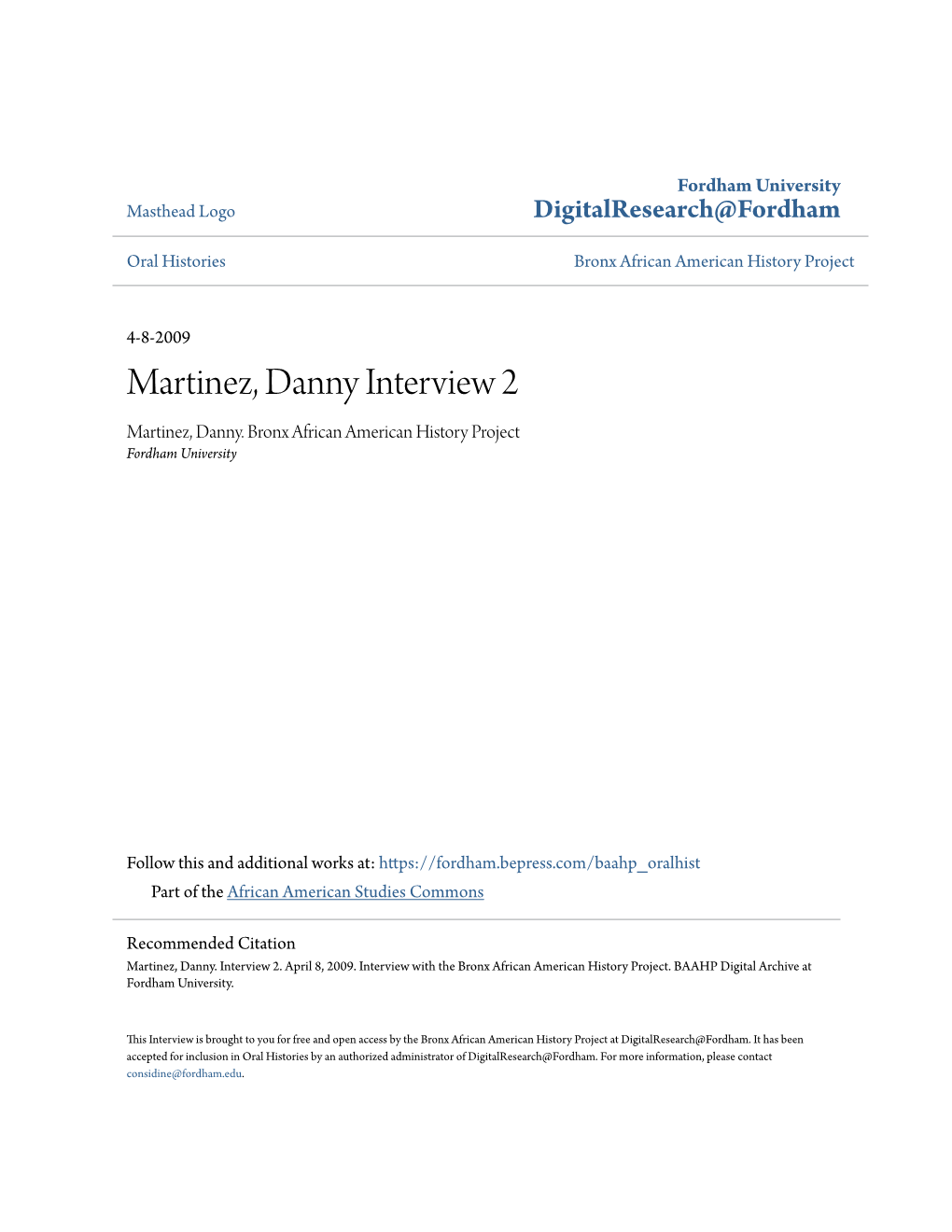 Masthead Logo

Fordham University
DigitalResearch@Fordham

Oral Histories

Bronx African American History Project

4-8-2009

Martinez, Danny Interview 2

Martinez, Danny. Bronx African American History Project
Fordham University

Follow this and additional works at: https://fordham.bepress.com/baahp_oralhist

Part of the African American Studies Commons

Recommended Citation
Martinez, Danny. Interview 2. April 8, 2009. Interview with the Bronx African American History Project. BAAHP Digital Archive at Fordham University.

This Interview is brought to you for free and open access by the Bronx African American History Project at DigitalResearch@Fordham. It has been accepted for inclusion in Oral Histories by an authorized administrator of DigitalResearch@Fordham. For more information, please contact considine@fordham.edu.